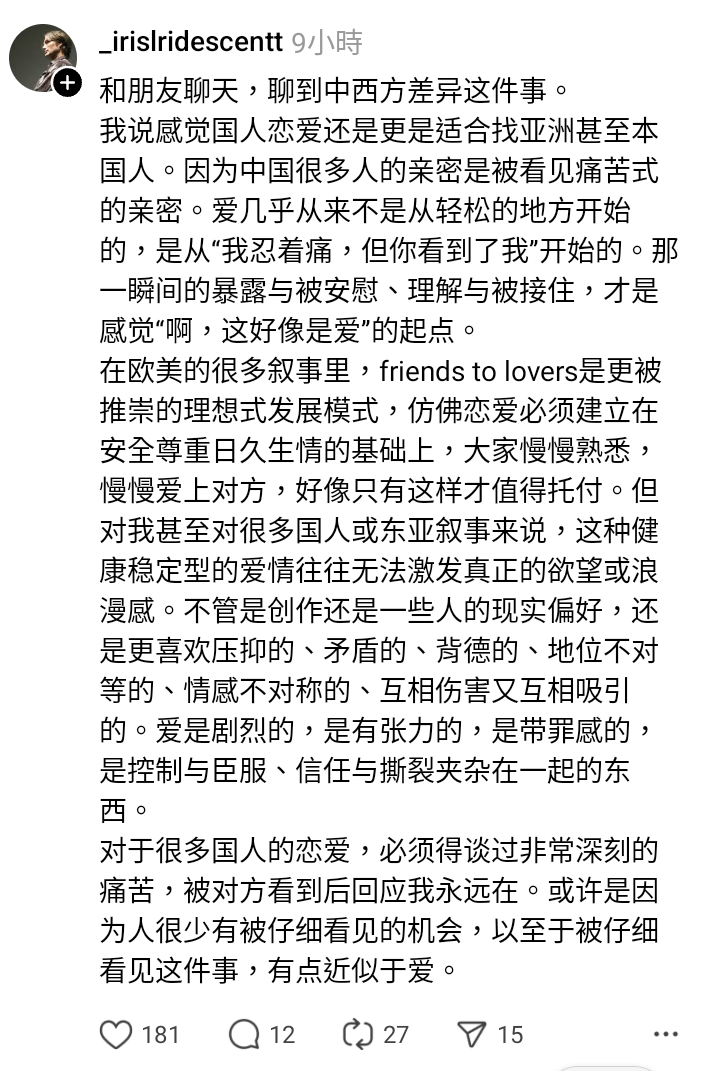 _irislridescentt 9小時

和朋友聊天，聊到中西方差异这件事。
我说感觉国人恋爱还是更是适合找亚洲甚至本国人。因为中国很多人的亲密是被看见痛苦式的亲密。爱几乎从来不是从轻松的地方开始的，是从“我忍着痛，但你看到了我”开始的。那一瞬间的暴露与被安慰、理解与被接住，才是感觉“啊，这好像是爱”的起点。
在欧美的很多叙事里，friends to lovers是更被推崇的理想式发展模式，仿佛恋爱必须建立在安全尊重日久生情的基础上，大家慢慢熟悉，慢慢爱上对方，好像只有这样才值得托付。但对我甚至对很多国人或东亚叙事来说，这种健康稳定型的爱情往往无法激发真正的欲望或浪漫感。不管是创作还是一些人的现实偏好，还是更喜欢压抑的、矛盾的、背德的、地位不对等的、情感不对称的、互相伤害又互相吸引的。爱是剧烈的，是有张力的，是带罪感的，是控制与臣服、信任与撕裂夹杂在一起的东西。
对于很多国人的恋爱，必须得谈过非常深刻的痛苦，被对方看到后回应我永远在。或许是因为人很少有被仔细看见的机会，以至于被仔细看见这件事，有点近似于爱。

181 12 27 15